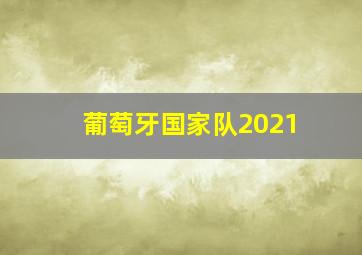 葡萄牙国家队2021